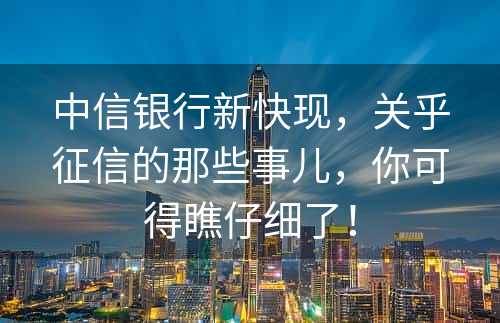 中信银行新快现，关乎征信的那些事儿，你可得瞧仔细了！